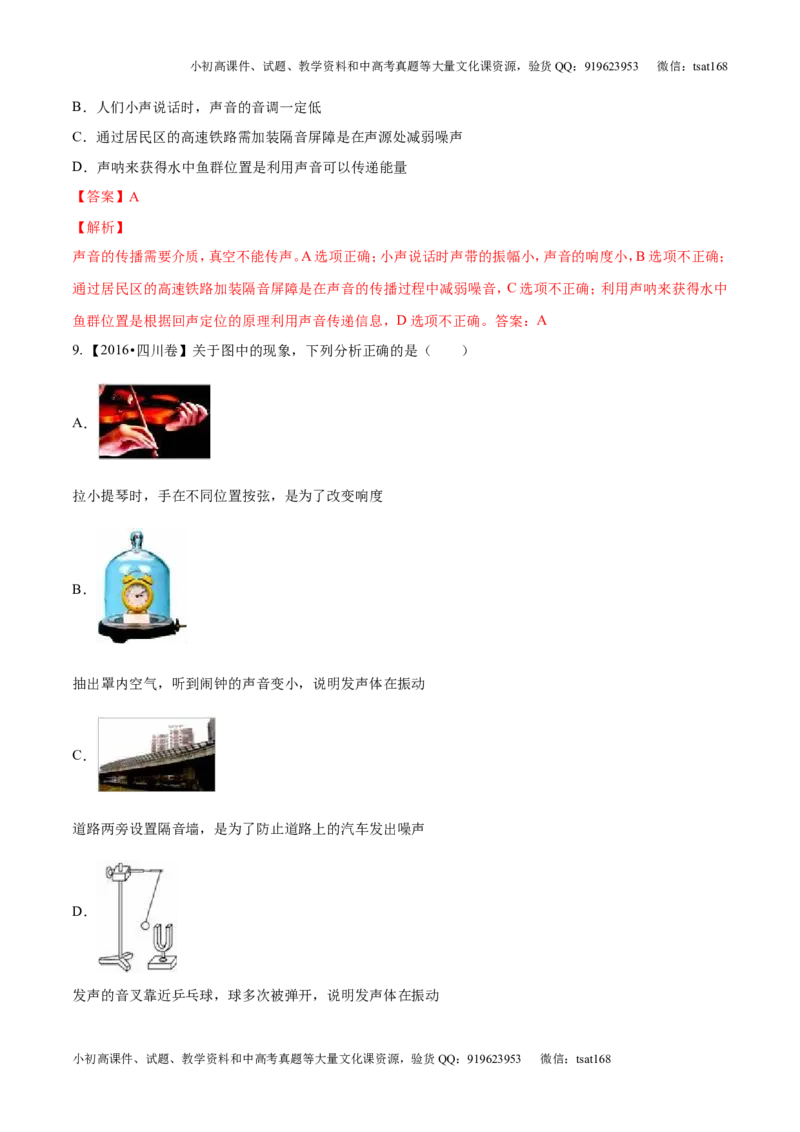 小初高课件、试题、教学资料和中高考真题等大量文化课资源，验货 QQ：919623953　微信：tsat168

B．人们小声说话时，声音的音调一定低

C．通过居民区的高速铁路需加装隔音屏障是在声源处减弱噪声

D．声呐来获得水中鱼群位置是利用声音可以传递能量

【答案】A

【解析】

声音的传播需要介质，真空不能传声。A 选项正确；小声说话时声带的振幅小，声音的响度小，B 选项不正确；通过居民区的高速铁路加装隔音屏障是在声音的传播过程中减弱噪音，C 选项不正确；利用声呐来获得水中鱼群位置是根据回声定位的原理利用声音传递信息，D 选项不正确。答案：A

9.【2016•四川卷】关于图中的现象，下列分析正确的是（　　）

A.

拉小提琴时，手在不同位置按弦，是为了改变响度

B.

抽出罩内空气，听到闹钟的声音变小，说明发声体在振动

C.

道路两旁设置隔音墙，是为了防止道路上的汽车发出噪声

D.

发声的音叉靠近乒乓球，球多次被弹开，说明发声体在振动

小初高课件、试题、教学资料和中高考真题等大量文化课资源，验货 QQ：919623953　微信：tsat168